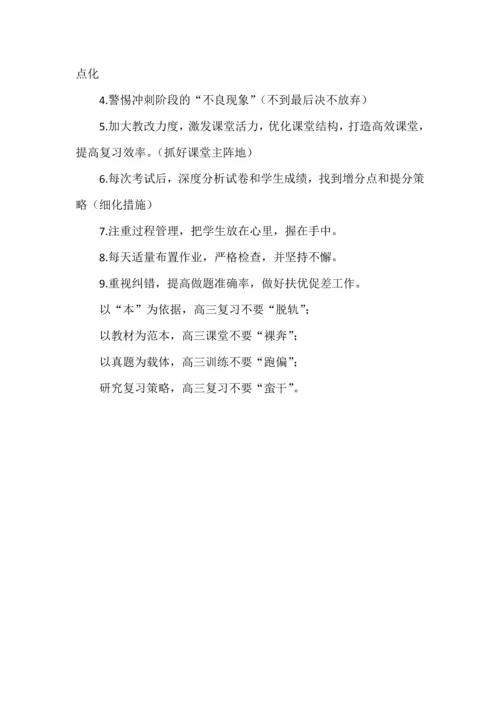 点化

4.警惕冲刺阶段的“不良现象”（不到最后决不放弃）

5.加大教改力度，激发课堂活力，优化课堂结构，打造高效课堂，提高复习效率。（抓好课堂主阵地）

6.每次考试后，深度分析试卷和学生成绩，找到增分点和提分策略（细化措施）

7.注重过程管理，把学生放在心里，握在手中。

8.每天适量布置作业，严格检查，并坚持不懈。

9.重视纠错，提高做题准确率，做好扶优促差工作。

以“本”为依据，高三复习不要“脱轨”；

以教材为范本，高三课堂不要“裸奔”；

以真题为载体，高三训练不要“跑偏”；

研究复习策略，高三复习不要“蛮干”。